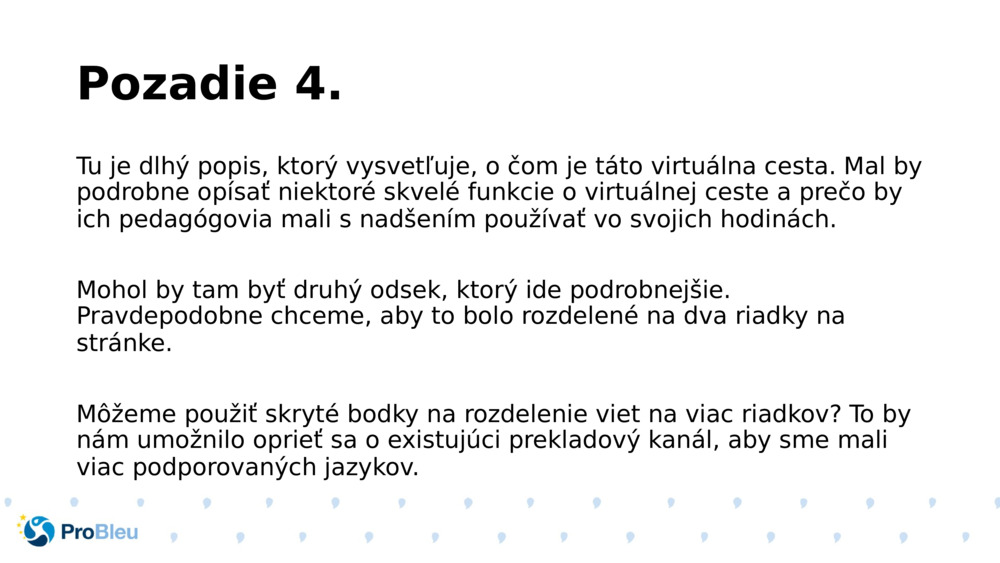 Pozadie 4.

Tu je dlhý popis, ktorý vysvetľuje, o čom je táto virtuálna cesta. Mal by podrobne opísať niektoré skvelé funkcie o virtuálnej ceste a prečo by ich pedagógovia mali s nadšením používať vo svojich hodinách.

Mohol by tam byť druhý odsek, ktorý ide podrobnejšie. Pravdepodobne chceme, aby to bolo rozdelené na dva riadky na stránke.

Môžeme použiť skryté bodky na rozdelenie viet na viac riadkov? To by nám umožnilo oprieť sa o existujúci prekladový kanál, aby sme mali viac podporovaných jazykov.

ProBleu